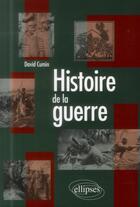 David Cumin

Histoire de la guerre

ellipses